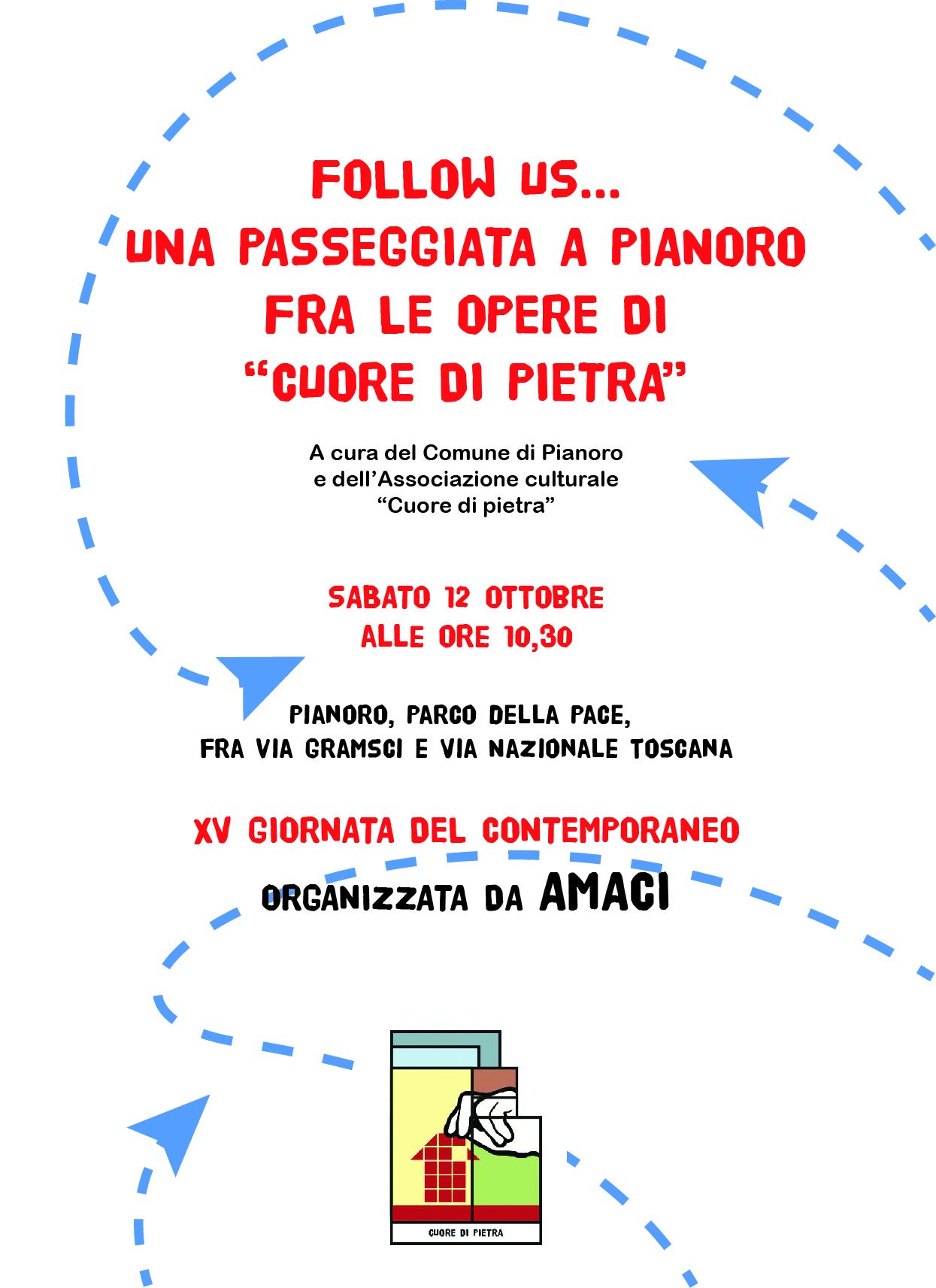 FOLLOW US...
UNA PASSEGGIATA A PIANORO
FRA LE OPERE DI
“CUORE DI PIETRA”

A cura del Comune di Pianoro
e dell’Associazione culturale
“Cuore di pietra”

SABATO 12 OTTOBRE
ALLE ORE 10,30

PIANORO, PARCO DELLA PACE,
FRA VIA GRAMSCI E VIA NAZIONALE TOSCANA

XV GIORNATA DEL CONTEMPORANEO
ORGANIZZATA DA AMACI

CUORE DI PIETRA